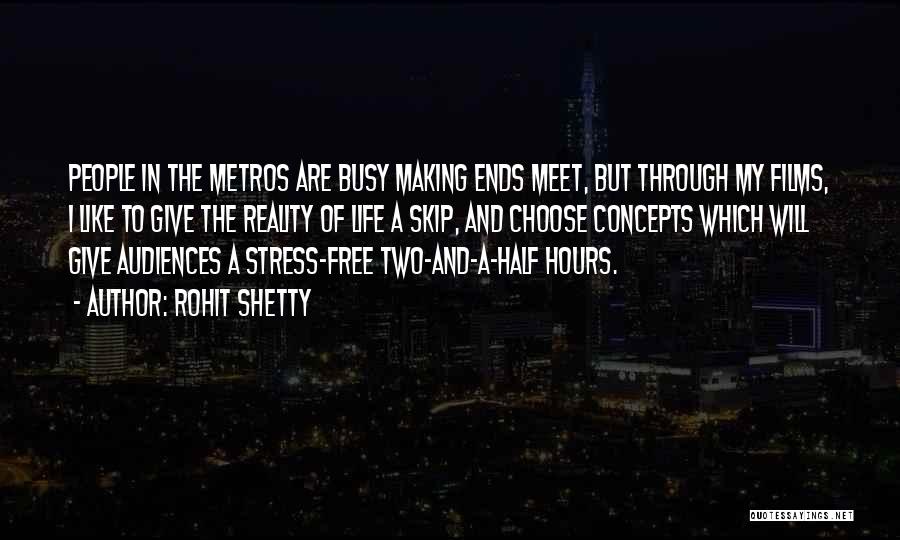 PEOPLE IN THE METROS ARE BUSY MAKING ENDS MEET, BUT THROUGH MY FILMS, I LIKE TO GIVE THE REALITY OF LIFE A SKIP, AND CHOOSE CONCEPTS WHICH WILL GIVE AUDIENCES A STRESS-FREE TWO-AND-A-HALF HOURS.

- AUTHOR: ROHIT SHETTY

QUOTESSAYINGS.NET